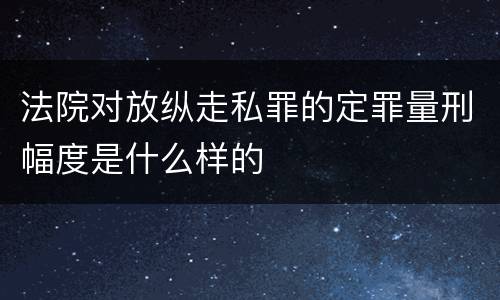 法院对放纵走私罪的定罪量刑幅度是什么样的